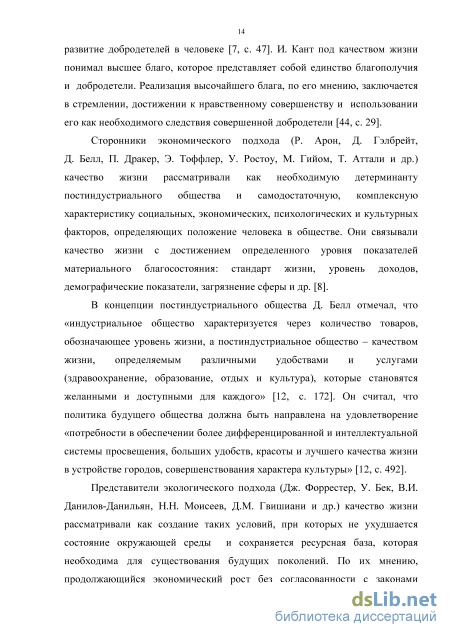 14

развитие добродетелей в человеке [7, с. 47]. И. Кант под качеством жизни понимал высшее благо, которое представляет собой единство благополучия и добродетели. Реализация высочайшего блага, по его мнению, заключается в стремлении, достижении к нравственному совершенству и использовании его как необходимого следствия совершенной добродетели [44, с. 29].

Сторонники экономического подхода (Р. Арон, Д. Гэлбрейт, Д. Белл, П. Дракер, Э. Тоффлер, У. Ростоу, М. Гийом, Т. Аттали и др.) качество жизни рассматривали как необходимую детерминанту постиндустриального общества и самодостаточную, комплексную характеристику социальных, экономических, психологических и культурных факторов, определяющих положение человека в обществе. Они связывали качество жизни с достижением определенного уровня показателей материального благосостояния: стандарт жизни, уровень доходов, демографические показатели, загрязнение сферы и др. [8].

В концепции постиндустриального общества Д. Белл отмечал, что «индустриальное общество характеризуется через количество товаров, обозначающее уровень жизни, а постиндустриальное общество – качеством жизни, определяемым различными удобствами и услугами (здравоохранение, образование, отдых и культура), которые становятся желанными и доступными для каждого» [12, с. 172]. Он считал, что политика будущего общества должна быть направлена на удовлетворение «потребности в обеспечении более дифференцированной и интеллектуальной системы просвещения, больших удобств, красоты и лучшего качества жизни в устройстве городов, совершенствования характера культуры» [12, с. 492].

Представители экологического подхода (Дж. Форрестер, У. Бек, В.И. Данилов-Данильян, Н.Н. Моисеев, Д.М. Гвишиани и др.) качество жизни рассматривали как создание таких условий, при которых не ухудшается состояние окружающей среды и сохраняется ресурсная база, которая необходима для существования будущих поколений. По их мнению, продолжающийся экономический рост без согласованности с законами

dsLib.net
библиотека диссертаций